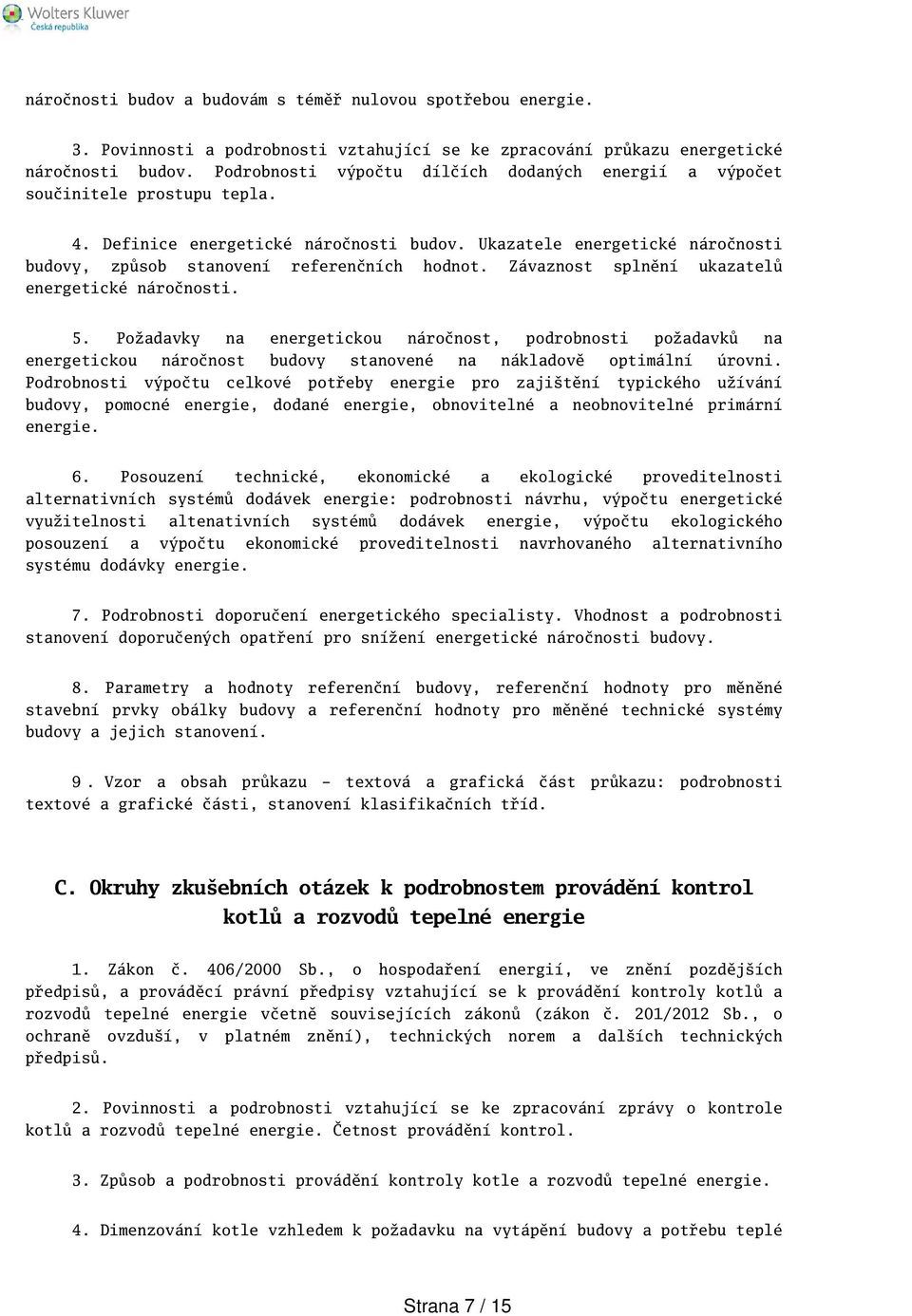 Wolters Kluwer
Česká republika

náročnosti budov a budovám s téměř nulovou spotřebou energie.

3. Povinnosti a podrobnosti vztahující se ke zpracování průkazu energetické náročnosti budov. Podrobnosti výpočtu dílčích dodaných energií a výpočet součinitele prostupu tepla.

4. Definice energetické náročnosti budov. Ukazatele energetické náročnosti budovy, způsob stanovení referenčních hodnot. Závaznost splnění ukazatelů energetické náročnosti.

5. Požadavky na energetickou náročnost, podrobnosti požadavků na energetickou náročnost budovy stanovené na nákladově optimální úrovni. Podrobnosti výpočtu celkové potřeby energie pro zajištění typického užívání budovy, pomocné energie, dodané energie, obnovitelné a neobnovitelné primární energie.

6. Posouzení technické, ekonomické a ekologické proveditelnosti alternativních systémů dodávek energie: podrobnosti návrhu, výpočtu energetické využitelnosti altenativních systémů dodávek energie, výpočtu ekologického posouzení a výpočtu ekonomické proveditelnosti navrhovaného alternativního systému dodávky energie.

7. Podrobnosti doporučení energetického specialisty. Vhodnost a podrobnosti stanovení doporučených opatření pro snížení energetické náročnosti budovy.

8. Parametry a hodnoty referenční budovy, referenční hodnoty pro měněné stavební prvky obálky budovy a referenční hodnoty pro měněné technické systémy budovy a jejich stanovení.

9 . Vzor a obsah průkazu - textová a grafická část průkazu: podrobnosti textové a grafické části, stanovení klasifikačních tříd.

C. Okruhy zkušebních otázek k podrobnostem provádění kontrol kotlů a rozvodů tepelné energie

1. Zákon č. 406/2000 Sb., o hospodaření energií, ve znění pozdějších předpisů, a prováděcí právní předpisy vztahující se k provádění kontroly kotlů a rozvodů tepelné energie včetně souvisejících zákonů (zákon č. 201/2012 Sb., o ochraně ovzduší, v platném znění), technických norem a dalších technických předpisů.

2. Povinnosti a podrobnosti vztahující se ke zpracování zprávy o kontrole kotlů a rozvodů tepelné energie. Četnost provádění kontrol.

3. Způsob a podrobnosti provádění kontroly kotle a rozvodů tepelné energie.

4. Dimenzování kotle vzhledem k požadavku na vytápění budovy a potřebu teplé

Strana 7 / 15